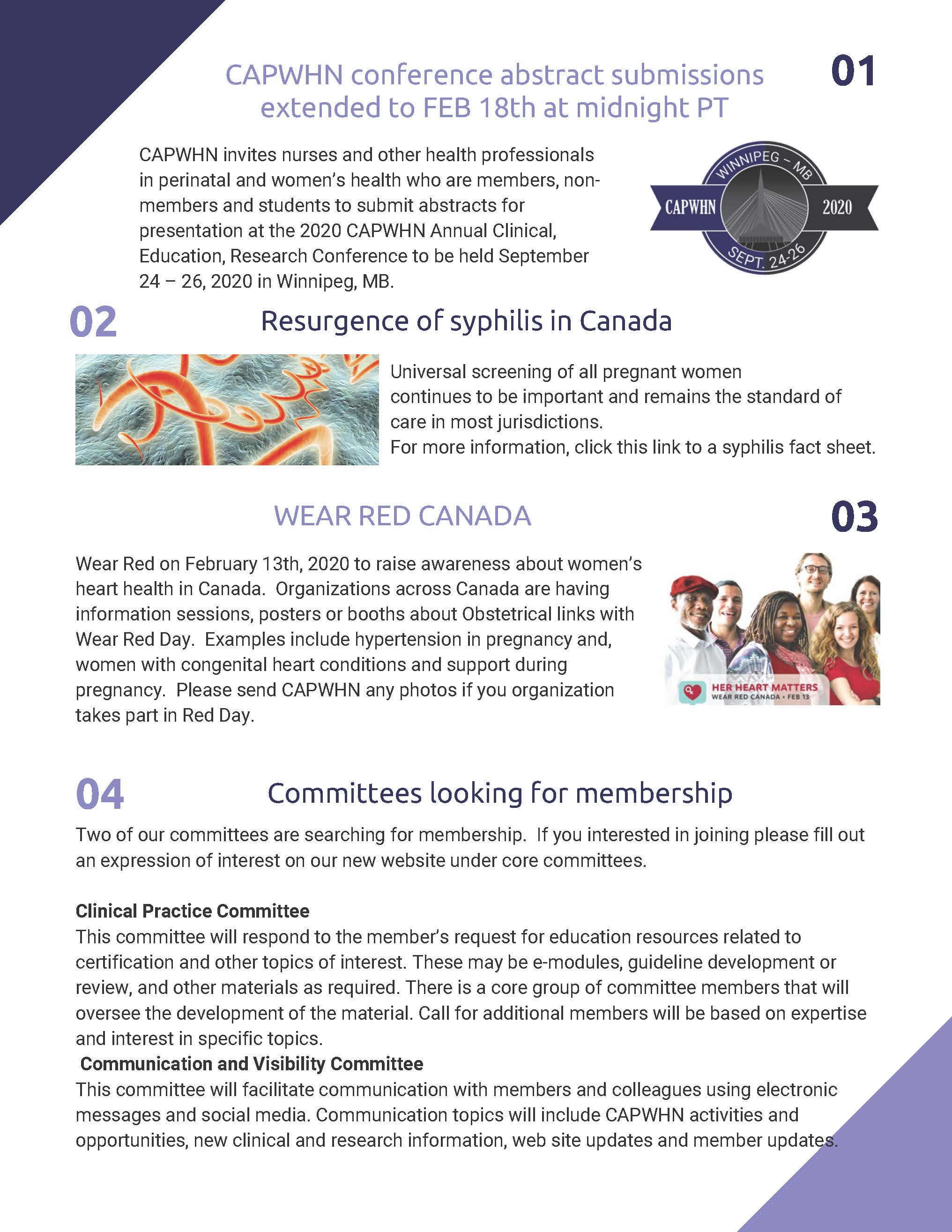 CAPWHN conference abstract submissions extended to FEB 18th at midnight PT

01

CAPWHN invites nurses and other health professionals in perinatal and women's health who are members, non-members and students to submit abstracts for presentation at the 2020 CAPWHN Annual Clinical, Education, Research Conference to be held September 24 – 26, 2020 in Winnipeg, MB.

WINNIPEG – MB
CAPWHN
2020
SEPT. 24-26

02

Resurgence of syphilis in Canada

Universal screening of all pregnant women continues to be important and remains the standard of care in most jurisdictions.
For more information, click this link to a syphilis fact sheet.

WEAR RED CANADA

03

Wear Red on February 13th, 2020 to raise awareness about women's heart health in Canada. Organizations across Canada are having information sessions, posters or booths about Obstetrical links with Wear Red Day. Examples include hypertension in pregnancy and, women with congenital heart conditions and support during pregnancy. Please send CAPWHN any photos if you organization takes part in Red Day.

HER HEART MATTERS
WEAR RED CANADA • FEB 13

04

Committees looking for membership

Two of our committees are searching for membership. If you interested in joining please fill out an expression of interest on our new website under core committees.

Clinical Practice Committee
This committee will respond to the member's request for education resources related to certification and other topics of interest. These may be e-modules, guideline development or review, and other materials as required. There is a core group of committee members that will oversee the development of the material. Call for additional members will be based on expertise and interest in specific topics.
Communication and Visibility Committee
This committee will facilitate communication with members and colleagues using electronic messages and social media. Communication topics will include CAPWHN activities and opportunities, new clinical and research information, web site updates and member updates.